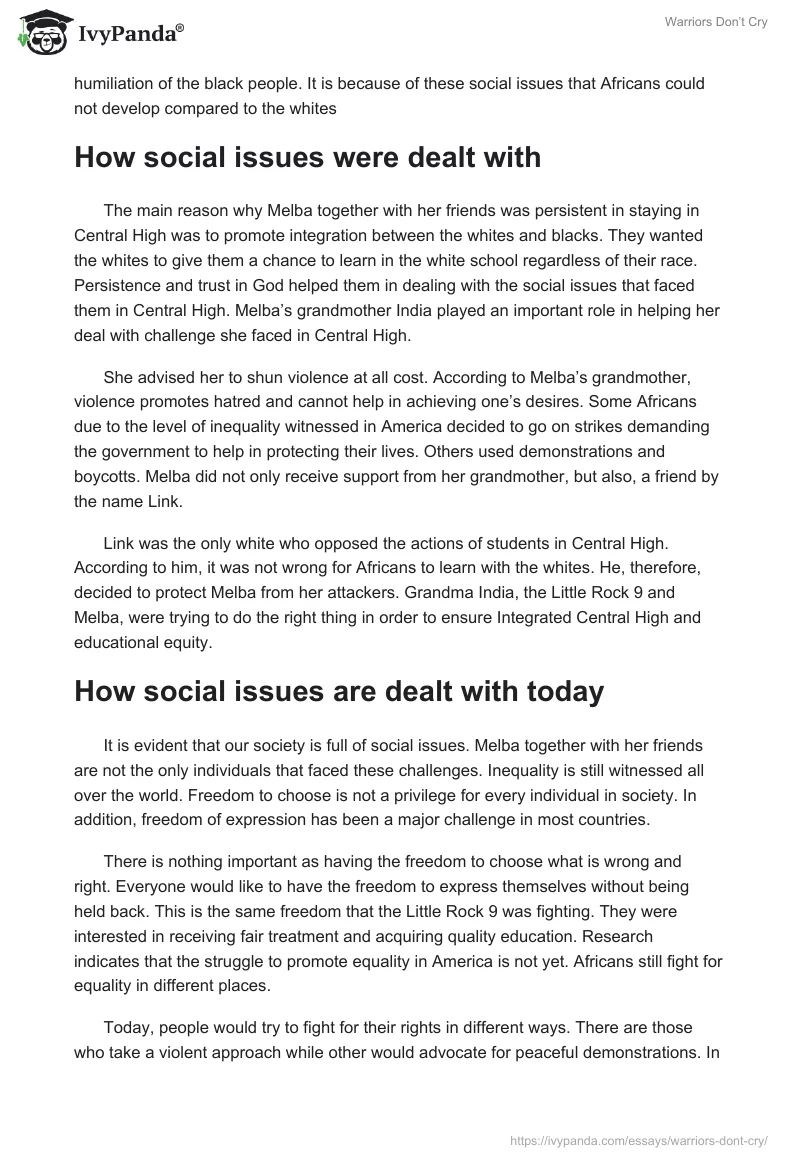 IvyPanda®

Warriors Don't Cry

humiliation of the black people. It is because of these social issues that Africans could not develop compared to the whites

How social issues were dealt with

The main reason why Melba together with her friends was persistent in staying in Central High was to promote integration between the whites and blacks. They wanted the whites to give them a chance to learn in the white school regardless of their race. Persistence and trust in God helped them in dealing with the social issues that faced them in Central High. Melba's grandmother India played an important role in helping her deal with challenge she faced in Central High.

She advised her to shun violence at all cost. According to Melba's grandmother, violence promotes hatred and cannot help in achieving one's desires. Some Africans due to the level of inequality witnessed in America decided to go on strikes demanding the government to help in protecting their lives. Others used demonstrations and boycotts. Melba did not only receive support from her grandmother, but also, a friend by the name Link.

Link was the only white who opposed the actions of students in Central High. According to him, it was not wrong for Africans to learn with the whites. He, therefore, decided to protect Melba from her attackers. Grandma India, the Little Rock 9 and Melba, were trying to do the right thing in order to ensure Integrated Central High and educational equity.

How social issues are dealt with today

It is evident that our society is full of social issues. Melba together with her friends are not the only individuals that faced these challenges. Inequality is still witnessed all over the world. Freedom to choose is not a privilege for every individual in society. In addition, freedom of expression has been a major challenge in most countries.

There is nothing important as having the freedom to choose what is wrong and right. Everyone would like to have the freedom to express themselves without being held back. This is the same freedom that the Little Rock 9 was fighting. They were interested in receiving fair treatment and acquiring quality education. Research indicates that the struggle to promote equality in America is not yet. Africans still fight for equality in different places.

Today, people would try to fight for their rights in different ways. There are those who take a violent approach while other would advocate for peaceful demonstrations. In

https://ivypanda.com/essays/warriors-dont-cry/